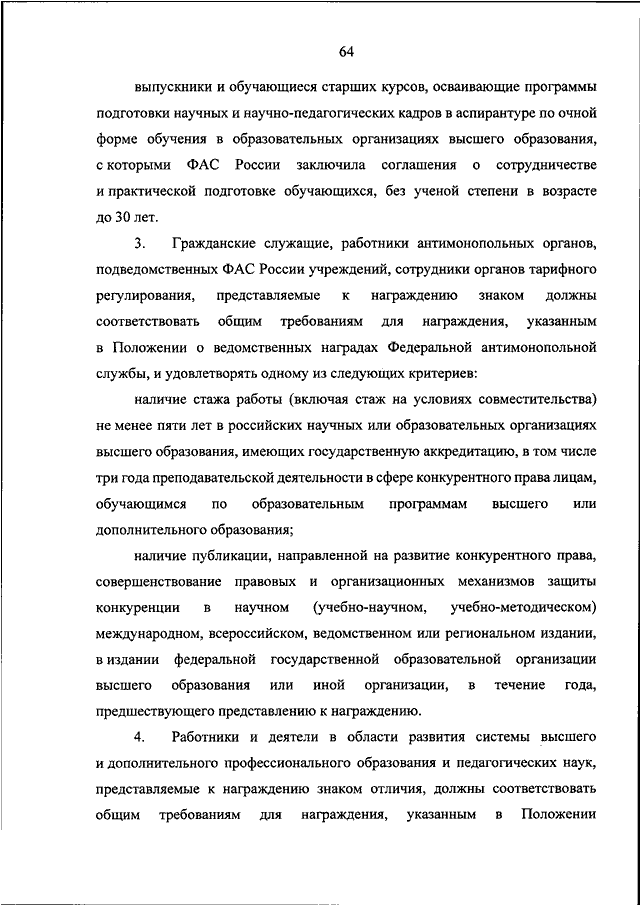 64

выпускники и обучающиеся старших курсов, осваивающие программы подготовки научных и научно-педагогических кадров в аспирантуре по очной форме обучения в образовательных организациях высшего образования, с которыми ФАС России заключила соглашения о сотрудничестве и практической подготовке обучающихся, без ученой степени в возрасте до 30 лет.

3. Гражданские служащие, работники антимонопольных органов, подведомственных ФАС России учреждений, сотрудники органов тарифного регулирования, представляемые к награждению знаком должны соответствовать общим требованиям для награждения, указанным в Положении о ведомственных наградах Федеральной антимонопольной службы, и удовлетворять одному из следующих критериев:

наличие стажа работы (включая стаж на условиях совместительства) не менее пяти лет в российских научных или образовательных организациях высшего образования, имеющих государственную аккредитацию, в том числе три года преподавательской деятельности в сфере конкурентного права лицам, обучающимся по образовательным программам высшего или дополнительного образования;

наличие публикации, направленной на развитие конкурентного права, совершенствование правовых и организационных механизмов защиты конкуренции в научном (учебно-научном, учебно-методическом) международном, всероссийском, ведомственном или региональном издании, в издании федеральной государственной образовательной организации высшего образования или иной организации, в течение года, предшествующего представлению к награждению.

4. Работники и деятели в области развития системы высшего и дополнительного профессионального образования и педагогических наук, представляемые к награждению знаком отличия, должны соответствовать общим требованиям для награждения, указанным в Положении